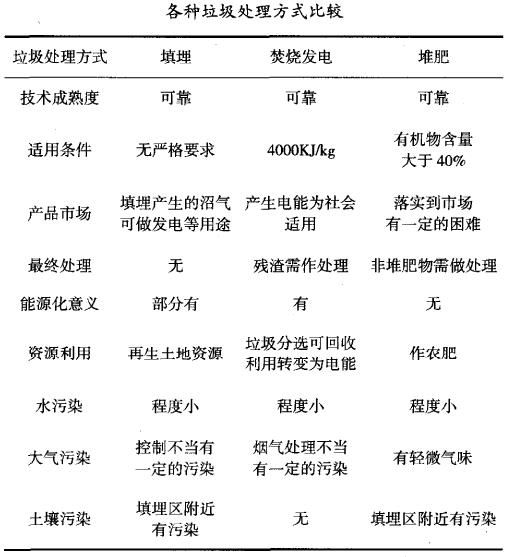 各种垃圾处理方式比较

| 垃圾处理方式 | 填埋 | 焚烧发电 | 堆肥 |
|---|---|---|---|
| 技术成熟度 | 可靠 | 可靠 | 可靠 |
| 适用条件 | 无严格要求 | 4000KJ/kg | 有机物含量大于 40% |
| 产品市场 | 填埋产生的沼气可做发电等用途 | 产生电能为社会适用 | 落实到市场有一定的困难 |
| 最终处理 | 无 | 残渣需作处理 | 非堆肥物需做处理 |
| 能源化意义 | 部分有 | 有 | 无 |
| 资源利用 | 再生土地资源 | 垃圾分选可回收利用转变为电能 | 作农肥 |
| 水污染 | 程度小 | 程度小 | 程度小 |
| 大气污染 | 控制不当有一定的污染 | 烟气处理不当有一定的污染 | 有轻微气味 |
| 土壤污染 | 填埋区附近有污染 | 无 | 填埋区附近有污染 |